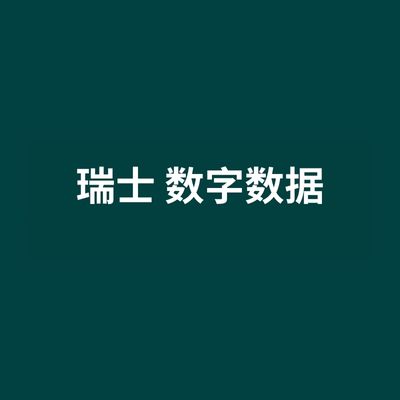 瑞士 数字数据